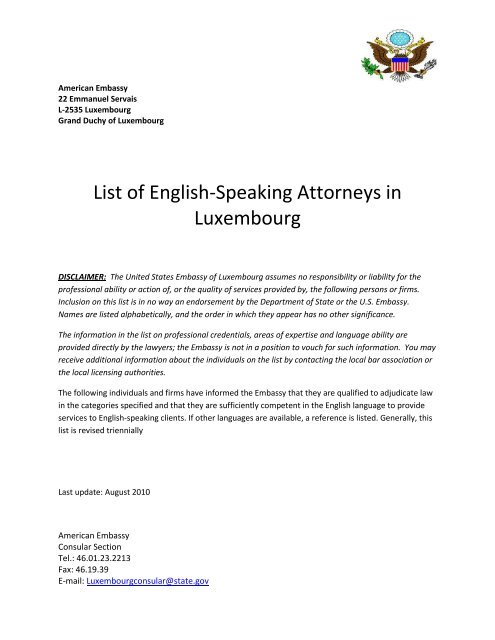 American Embassy
22 Emmanuel Servais
L-2535 Luxembourg
Grand Duchy of Luxembourg

List of English-Speaking Attorneys in Luxembourg

DISCLAIMER: The United States Embassy of Luxembourg assumes no responsibility or liability for the professional ability or action of, or the quality of services provided by, the following persons or firms. Inclusion on this list is in no way an endorsement by the Department of State or the U.S. Embassy. Names are listed alphabetically, and the order in which they appear has no other significance.

The information in the list on professional credentials, areas of expertise and language ability are provided directly by the lawyers; the Embassy is not in a position to vouch for such information. You may receive additional information about the individuals on the list by contacting the local bar association or the local licensing authorities.

The following individuals and firms have informed the Embassy that they are qualified to adjudicate law in the categories specified and that they are sufficiently competent in the English language to provide services to English-speaking clients. If other languages are available, a reference is listed. Generally, this list is revised triennially

Last update: August 2010

American Embassy
Consular Section
Tel.: 46.01.23.2213
Fax: 46.19.39
E-mail: Luxembourgconsular@state.gov